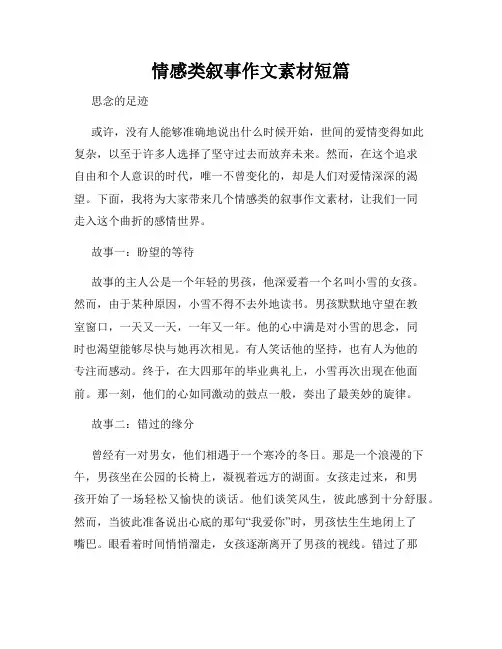 情感类叙事作文素材短篇

思念的足迹

或许，没有人能够准确地说出什么时候开始，世间的爱情变得如此复杂，以至于许多人选择了坚守过去而放弃未来。然而，在这个追求自由和个人意识的时代，唯一不曾变化的，却是人们对爱情深深的渴望。下面，我将为大家带来几个情感类的叙事作文素材，让我们一同走入这个曲折的感情世界。

故事一：盼望的等待

故事的主人公是一个年轻的男孩，他深爱着一个名叫小雪的女孩。然而，由于某种原因，小雪不得不去外地读书。男孩默默地守望在教室窗口，一天又一天，一年又一年。他的心中满是对小雪的思念，同时也渴望能够尽快与她再次相见。有人笑话他的坚持，也有人为他的专注而感动。终于，在大四那年的毕业典礼上，小雪再次出现在他面前。那一刻，他们的心如同激动的鼓点一般，奏出了最美妙的旋律。

故事二：错过的缘分

曾经有一对男女，他们相遇于一个寒冷的冬日。那是一个浪漫的下午，男孩坐在公园的长椅上，凝视着远方的湖面。女孩走过来，和男孩开始了一场轻松又愉快的谈话。他们谈笑风生，彼此感到十分舒服。然而，当彼此准备说出心底的那句“我爱你”时，男孩怯生生地闭上了嘴巴。眼看着时间悄悄溜走，女孩逐渐离开了男孩的视线。错过了那